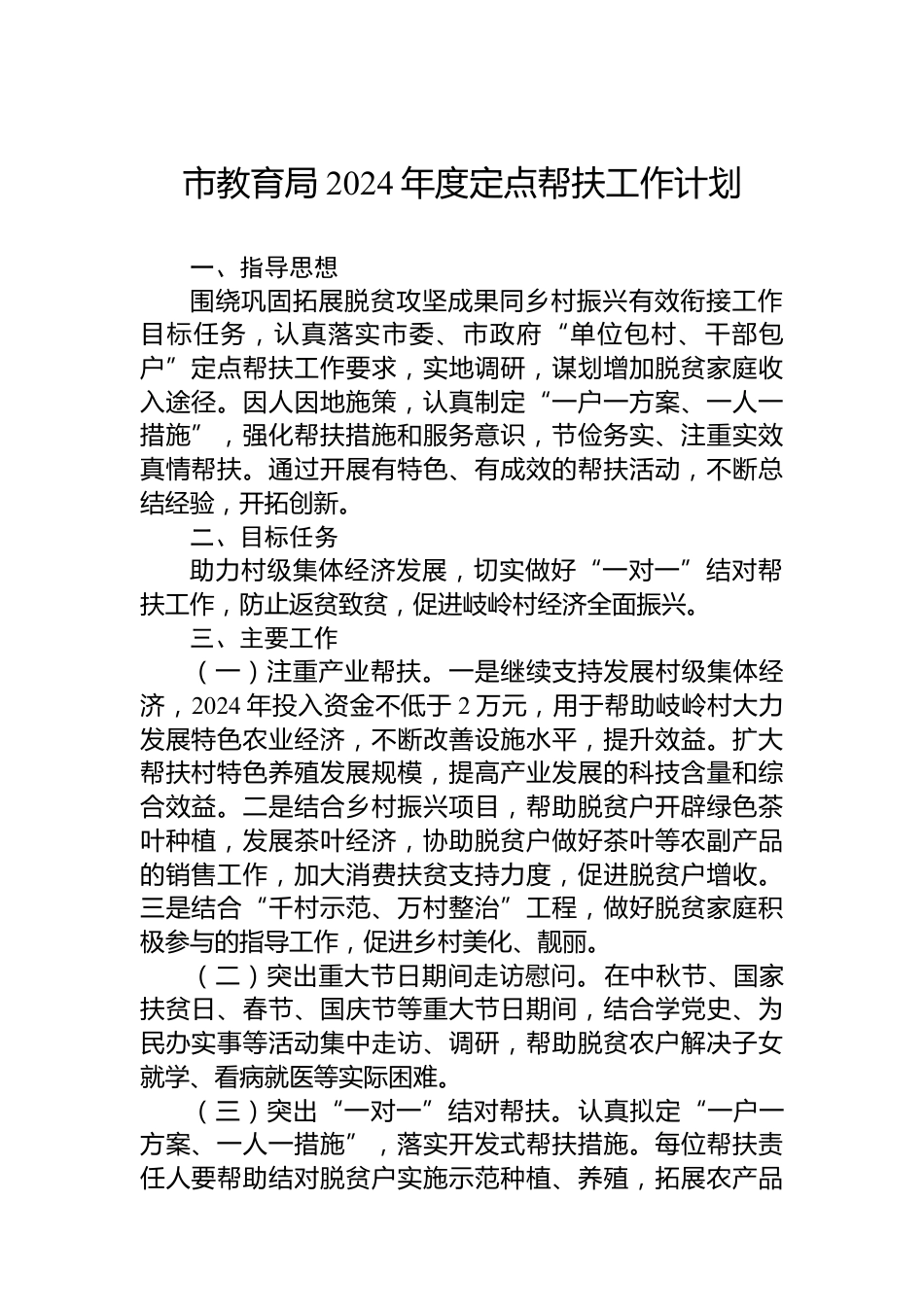 市教育局 2024 年度定点帮扶工作计划

一、指导思想

围绕巩固拓展脱贫攻坚成果同乡村振兴有效衔接工作目标任务，认真落实市委、市政府“单位包村、干部包户”定点帮扶工作要求，实地调研，谋划增加脱贫家庭收入途径。因人因地施策，认真制定“一户一方案、一人一措施”，强化帮扶措施和服务意识，节俭务实、注重实效真情帮扶。通过开展有特色、有成效的帮扶活动，不断总结经验，开拓创新。

二、目标任务

助力村级集体经济发展，切实做好“一对一”结对帮扶工作，防止返贫致贫，促进岐岭村经济全面振兴。

三、主要工作

（一）注重产业帮扶。一是继续支持发展村级集体经济，2024 年投入资金不低于 2 万元，用于帮助岐岭村大力发展特色农业经济，不断改善设施水平，提升效益。扩大帮扶村特色养殖发展规模，提高产业发展的科技含量和综合效益。二是结合乡村振兴项目，帮助脱贫户开辟绿色茶叶种植，发展茶叶经济，协助脱贫户做好茶叶等农副产品的销售工作，加大消费扶贫支持力度，促进脱贫户增收。三是结合“千村示范、万村整治”工程，做好脱贫家庭积极参与的指导工作，促进乡村美化、靓丽。

（二）突出重大节日期间走访慰问。在中秋节、国家扶贫日、春节、国庆节等重大节日期间，结合学党史、为民办实事等活动集中走访、调研，帮助脱贫农户解决子女就学、看病就医等实际困难。

（三）突出“一对一”结对帮扶。认真拟定“一户一方案、一人一措施”，落实开发式帮扶措施。每位帮扶责任人要帮助结对脱贫户实施示范种植、养殖，拓展农产品